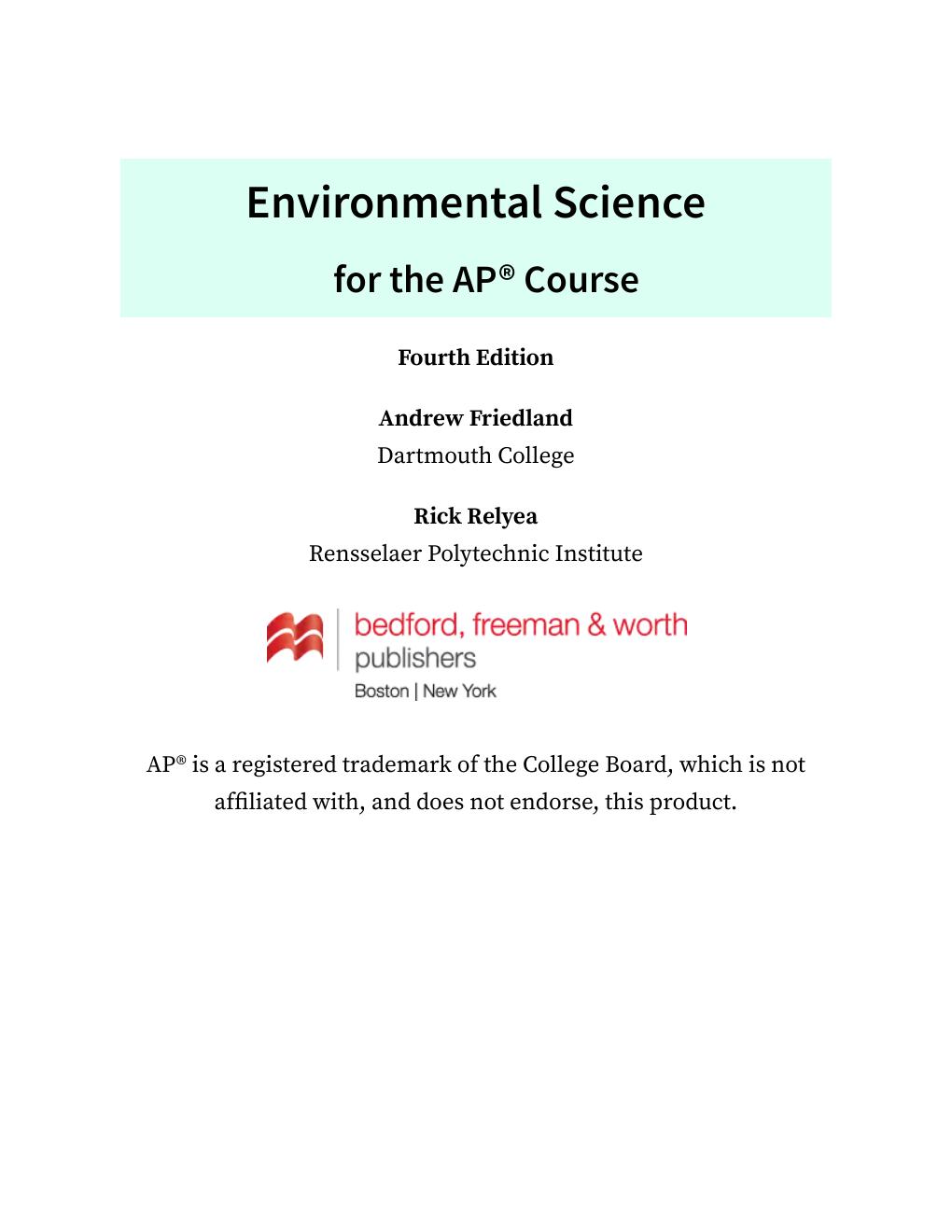 Environmental Science

for the AP® Course

Fourth Edition

Andrew Friedland
Dartmouth College

Rick Relyea
Rensselaer Polytechnic Institute

bedford, freeman & worth
publishers
Boston | New York

AP® is a registered trademark of the College Board, which is not affiliated with, and does not endorse, this product.